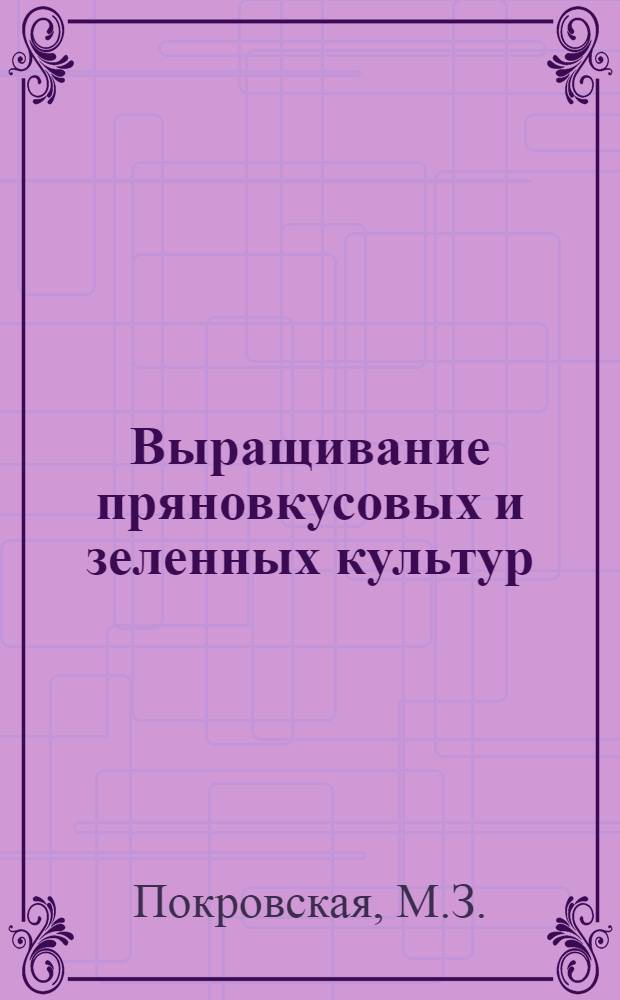 Выращивание пряновкусовых и зеленных культур

Покровская, М.З.